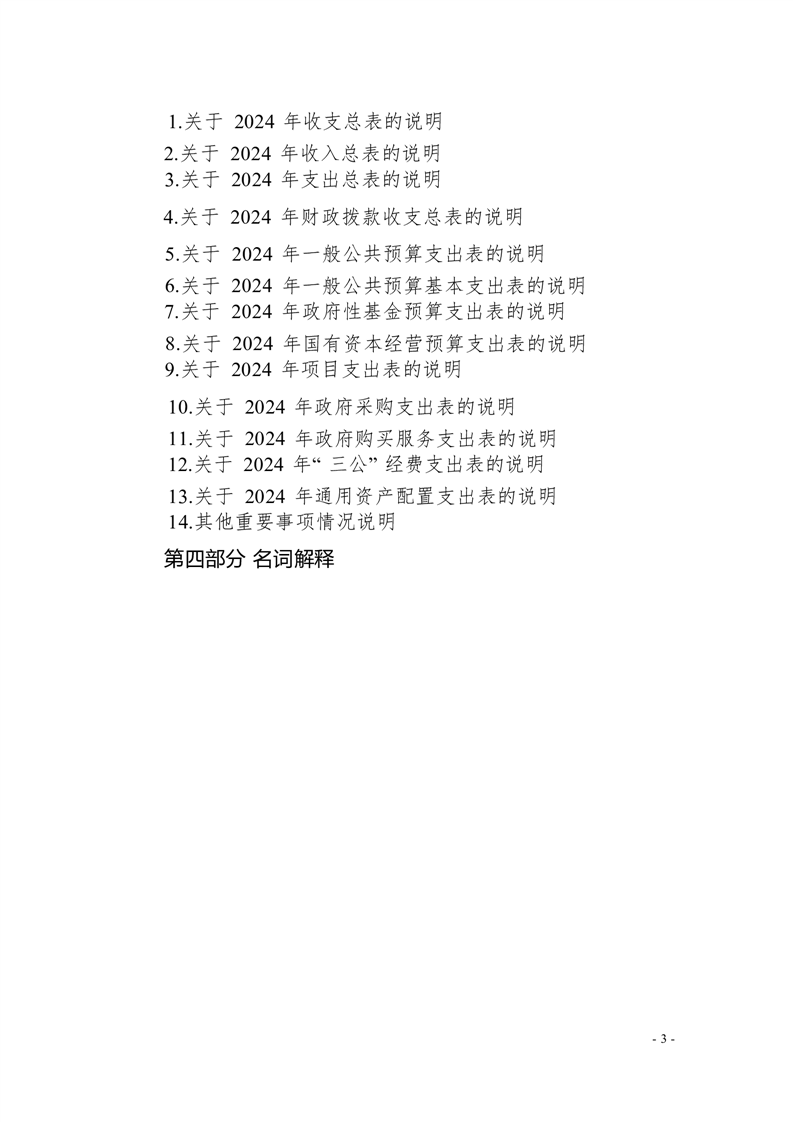 1.关于 2024 年收支总表的说明
2.关于 2024 年收入总表的说明
3.关于 2024 年支出总表的说明
4.关于 2024 年财政拨款收支总表的说明
5.关于 2024 年一般公共预算支出表的说明
6.关于 2024 年一般公共预算基本支出表的说明
7.关于 2024 年政府性基金预算支出表的说明
8.关于 2024 年国有资本经营预算支出表的说明
9.关于 2024 年项目支出表的说明
10.关于 2024 年政府采购支出表的说明
11.关于 2024 年政府购买服务支出表的说明
12.关于 2024 年“三公”经费支出表的说明
13.关于 2024 年通用资产配置支出表的说明
14.其他重要事项情况说明

第四部分 名词解释

- 3 -